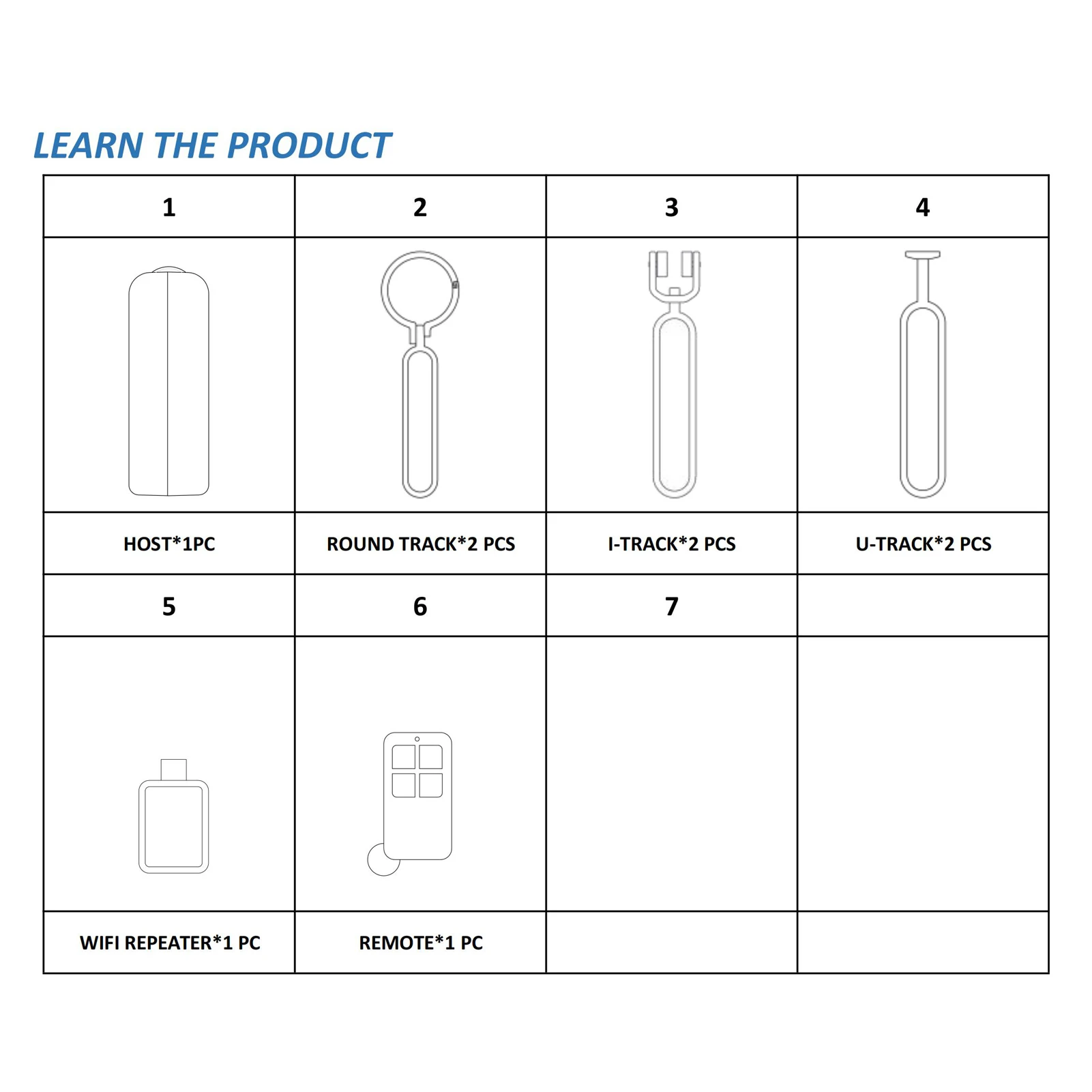 LEARN THE PRODUCT

| 1 | 2 | 3 | 4 |
|---|---|---|---|
| | | | |
| HOST*1PC | ROUND TRACK*2 PCS | I-TRACK*2 PCS | U-TRACK*2 PCS |
| 5 | 6 | 7 | |
| | | | |
| WIFI REPEATER*1 PC | REMOTE*1 PC | | |